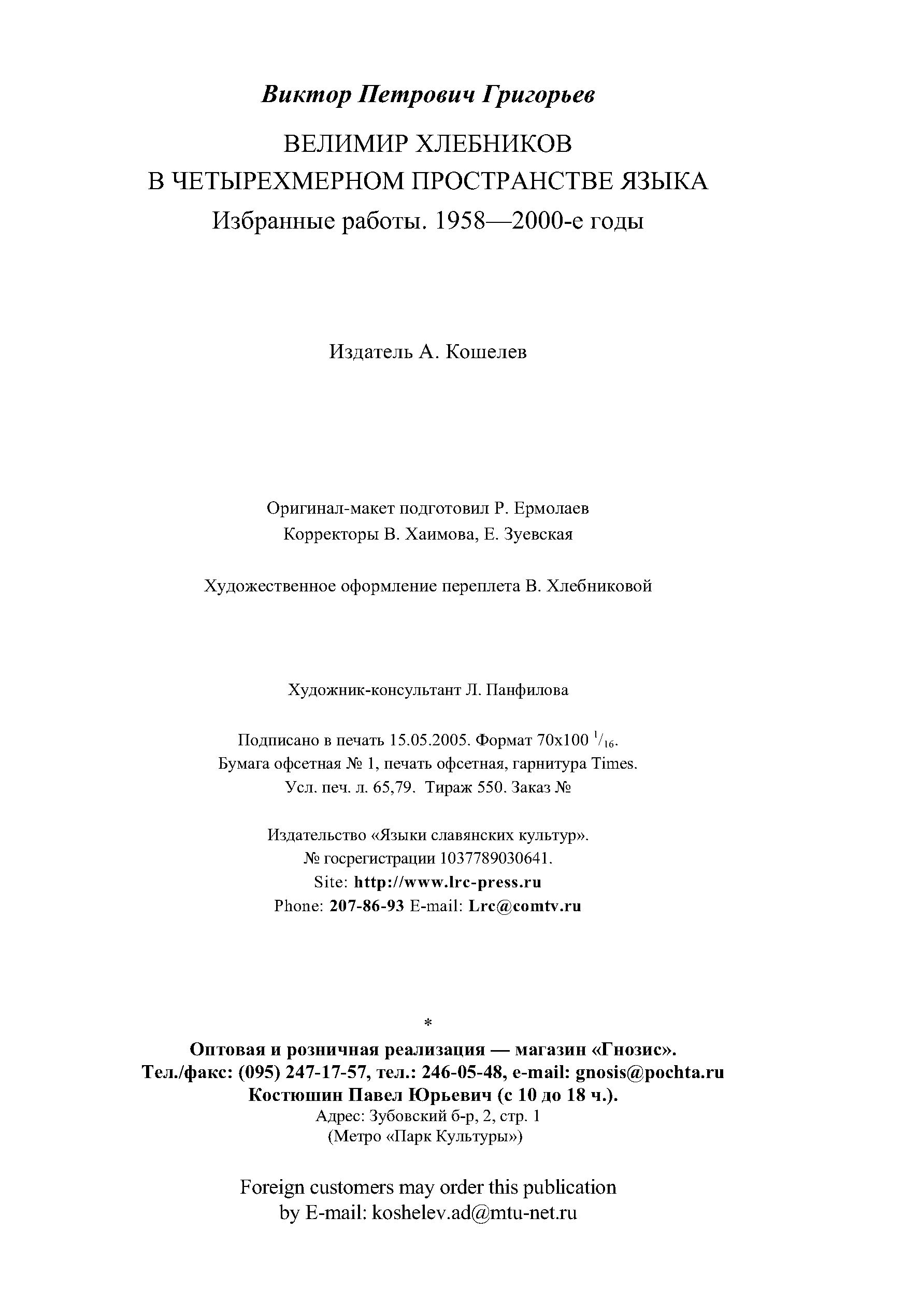 Виктор Петрович Григорьев

ВЕЛИМИР ХЛЕБНИКОВ
В ЧЕТЫРЕХМЕРНОМ ПРОСТРАНСТВЕ ЯЗЫКА
Избранные работы. 1958—2000-е годы

Издатель А. Кошелев

Оригинал-макет подготовил Р. Ермолаев
Корректоры В. Хаимова, Е. Зуевская

Художественное оформление переплета В. Хлебниковой

Художник-консультант Л. Панфилова

Подписано в печать 15.05.2005. Формат 70x100 $^1/_{16}$.
Бумага офсетная № 1, печать офсетная, гарнитура Times.
Усл. печ. л. 65,79. Тираж 550. Заказ №

Издательство «Языки славянских культур».
№ госрегистрации 1037789030641.
Site: http://www.lrc-press.ru
Phone: 207-86-93 E-mail: Lrc@comtv.ru

*
Оптовая и розничная реализация — магазин «Гнозис».
Тел./факс: (095) 247-17-57, тел.: 246-05-48, e-mail: gnosis@pochta.ru
Костюшин Павел Юрьевич (с 10 до 18 ч.).
Адрес: Зубовский б-р, 2, стр. 1
(Метро «Парк Культуры»)

Foreign customers may order this publication
by E-mail: koshelev.ad@mtu-net.ru